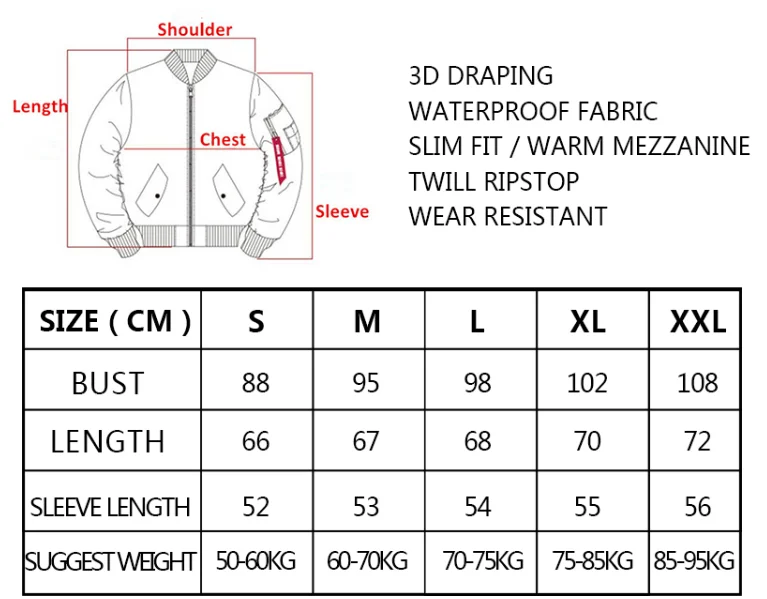 Shoulder
Length
Chest
Sleeve

3D DRAPING
WATERPROOF FABRIC
SLIM FIT / WARM MEZZANINE
TWILL RIPSTOP
WEAR RESISTANT

| SIZE ( CM ) | S | M | L | XL | XXL |
|---|---|---|---|---|---|
| BUST | 88 | 95 | 98 | 102 | 108 |
| LENGTH | 66 | 67 | 68 | 70 | 72 |
| SLEEVE LENGTH | 52 | 53 | 54 | 55 | 56 |
| SUGGEST WEIGHT | 50-60KG | 60-70KG | 70-75KG | 75-85KG | 85-95KG |